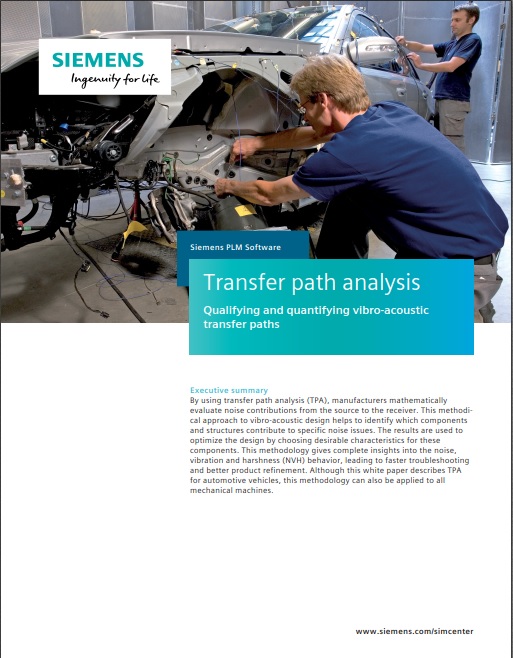 SIEMENS
Ingenuity for life

Siemens PLM Software

Transfer path analysis

Qualifying and quantifying vibro-acoustic transfer paths

Executive summary
By using transfer path analysis (TPA), manufacturers mathematically evaluate noise contributions from the source to the receiver. This methodical approach to vibro-acoustic design helps to identify which components and structures contribute to specific noise issues. The results are used to optimize the design by choosing desirable characteristics for these components. This methodology gives complete insights into the noise, vibration and harshness (NVH) behavior, leading to faster troubleshooting and better product refinement. Although this white paper describes TPA for automotive vehicles, this methodology can also be applied to all mechanical machines.

www.siemens.com/simcenter